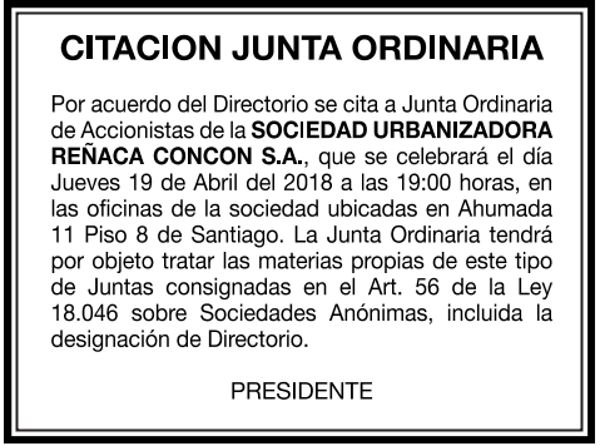 CITACION JUNTA ORDINARIA

Por acuerdo del Directorio se cita a Junta Ordinaria de Accionistas de la SOCIEDAD URBANIZADORA REÑACA CONCON S.A., que se celebrará el día Jueves 19 de Abril del 2018 a las 19:00 horas, en las oficinas de la sociedad ubicadas en Ahumada 11 Piso 8 de Santiago. La Junta Ordinaria tendrá por objeto tratar las materias propias de este tipo de Juntas consignadas en el Art. 56 de la Ley 18.046 sobre Sociedades Anónimas, incluida la designación de Directorio.

PRESIDENTE